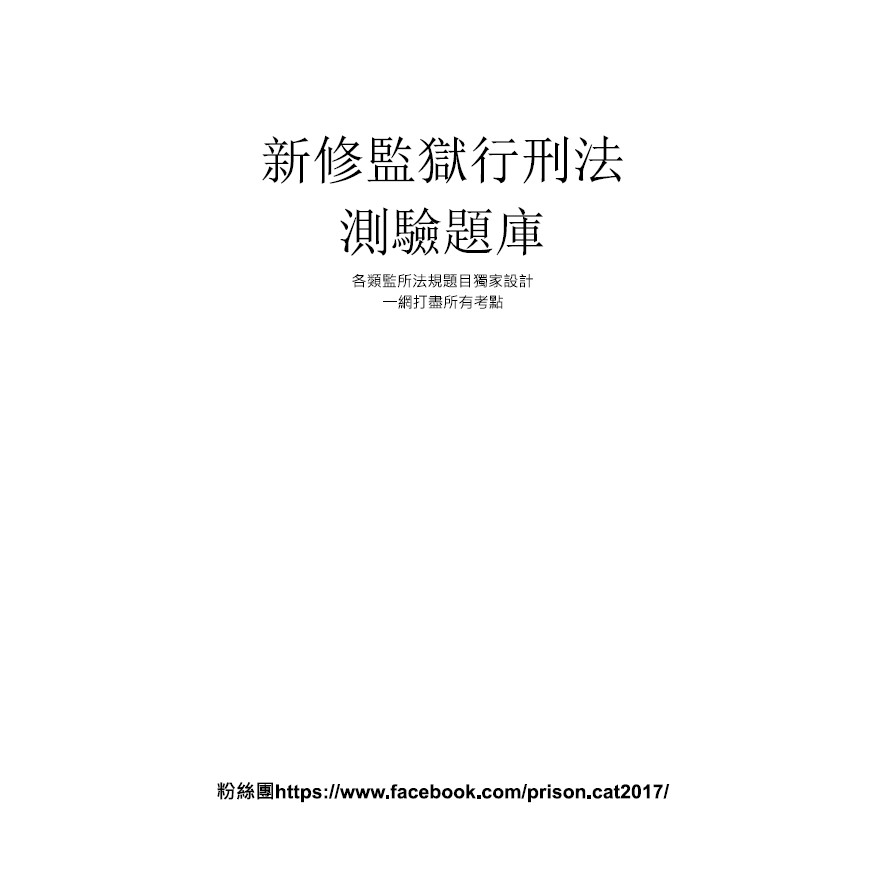 新修監獄行刑法
測驗題庫

各類監所法規題目獨家設計
一網打盡所有考點

粉絲團https://www.facebook.com/prison.cat2017/